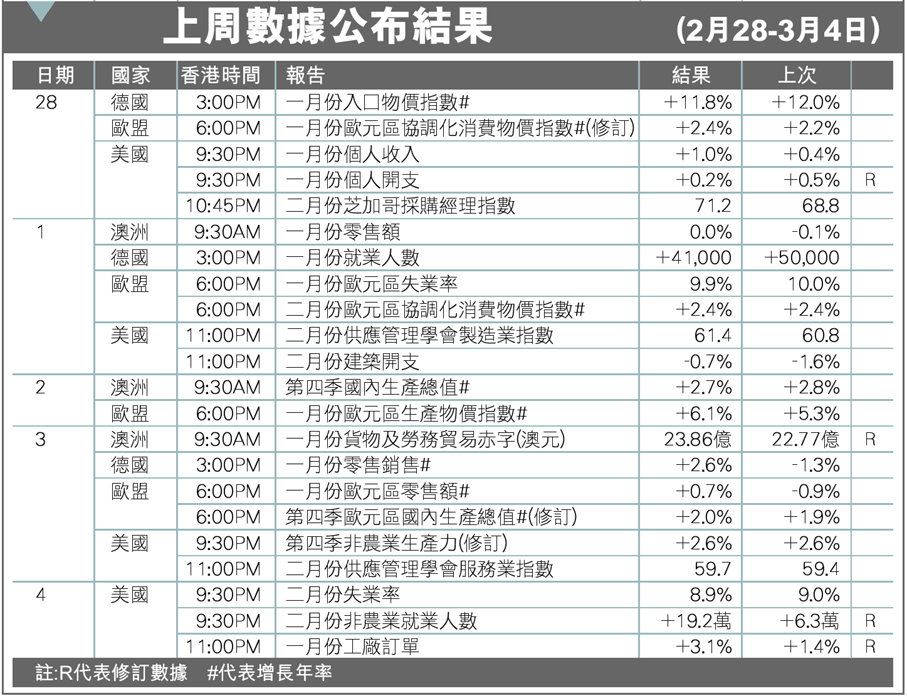 上周數據公布結果 (2月28-3月4日)

| 日期 | 國家 | 香港時間 | 報告 | 結果 | 上次 | |
|---|---|---|---|---|---|---|
| 28 | 德國 | 3:00PM | 一月份入口物價指數# | +11.8% | +12.0% | |
| | 歐盟 | 6:00PM | 一月份歐元區協調化消費物價指數#(修訂) | +2.4% | +2.2% | |
| | 美國 | 9:30PM | 一月份個人收入 | +1.0% | +0.4% | |
| | | 9:30PM | 一月份個人開支 | +0.2% | +0.5% | R |
| | | 10:45PM | 二月份芝加哥採購經理指數 | 71.2 | 68.8 | |
| 1 | 澳洲 | 9:30AM | 一月份零售額 | 0.0% | -0.1% | |
| | 德國 | 3:00PM | 一月份就業人數 | +41,000 | +50,000 | |
| | 歐盟 | 6:00PM | 一月份歐元區失業率 | 9.9% | 10.0% | |
| | | 6:00PM | 二月份歐元區協調化消費物價指數# | +2.4% | +2.4% | |
| | 美國 | 11:00PM | 二月份供應管理學會製造業指數 | 61.4 | 60.8 | |
| | | 11:00PM | 二月份建築開支 | -0.7% | -1.6% | |
| 2 | 澳洲 | 9:30AM | 第四季國內生產總值# | +2.7% | +2.8% | |
| | 歐盟 | 6:00PM | 一月份歐元區生產物價指數# | +6.1% | +5.3% | |
| 3 | 澳洲 | 9:30AM | 一月份貨物及勞務貿易赤字(澳元) | 23.86億 | 22.77億 | R |
| | 德國 | 3:00PM | 一月份零售銷售# | +2.6% | -1.3% | |
| | 歐盟 | 6:00PM | 一月份歐元區零售額# | +0.7% | -0.9% | |
| | | 6:00PM | 第四季歐元區國內生產總值#(修訂) | +2.0% | +1.9% | |
| | 美國 | 9:30PM | 第四季非農業生產力(修訂) | +2.6% | +2.6% | |
| | | 11:00PM | 二月份供應管理學會服務業指數 | 59.7 | 59.4 | |
| 4 | 美國 | 9:30PM | 二月份失業率 | 8.9% | 9.0% | |
| | | 9:30PM | 二月份非農業就業人數 | +19.2萬 | +6.3萬 | R |
| | | 11:00PM | 一月份工廠訂單 | +3.1% | +1.4% | R |

註:R代表修訂數據 #代表增長年率